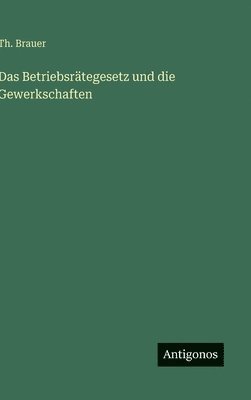 Th. Brauer

Das Betriebsrätegesetz und die Gewerkschaften

Antigonos